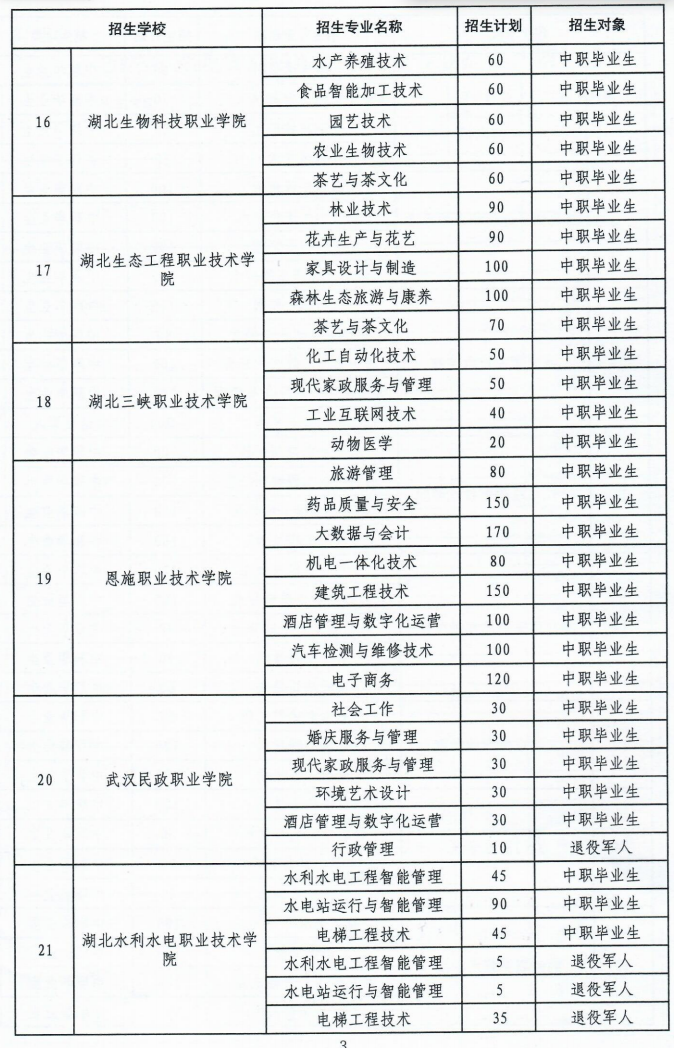 | 招生学校 | | 招生专业名称 | 招生计划 | 招生对象 |
|---|---|---|---|---|
| 16 | 湖北生物科技职业学院 | 水产养殖技术 | 60 | 中职毕业生 |
| | | 食品智能加工技术 | 60 | 中职毕业生 |
| | | 园艺技术 | 60 | 中职毕业生 |
| | | 农业生物技术 | 60 | 中职毕业生 |
| | | 茶艺与茶文化 | 60 | 中职毕业生 |
| 17 | 湖北生态工程职业技术学院 | 林业技术 | 90 | 中职毕业生 |
| | | 花卉生产与花艺 | 90 | 中职毕业生 |
| | | 家具设计与制造 | 100 | 中职毕业生 |
| | | 森林生态旅游与康养 | 100 | 中职毕业生 |
| | | 茶艺与茶文化 | 70 | 中职毕业生 |
| 18 | 湖北三峡职业技术学院 | 化工自动化技术 | 50 | 中职毕业生 |
| | | 现代家政服务与管理 | 50 | 中职毕业生 |
| | | 工业互联网技术 | 40 | 中职毕业生 |
| | | 动物医学 | 20 | 中职毕业生 |
| 19 | 恩施职业技术学院 | 旅游管理 | 80 | 中职毕业生 |
| | | 药品质量与安全 | 150 | 中职毕业生 |
| | | 大数据与会计 | 170 | 中职毕业生 |
| | | 机电一体化技术 | 80 | 中职毕业生 |
| | | 建筑工程技术 | 150 | 中职毕业生 |
| | | 酒店管理与数字化运营 | 100 | 中职毕业生 |
| | | 汽车检测与维修技术 | 100 | 中职毕业生 |
| | | 电子商务 | 120 | 中职毕业生 |
| 20 | 武汉民政职业学院 | 社会工作 | 30 | 中职毕业生 |
| | | 婚庆服务与管理 | 30 | 中职毕业生 |
| | | 现代家政服务与管理 | 30 | 中职毕业生 |
| | | 环境艺术设计 | 30 | 中职毕业生 |
| | | 酒店管理与数字化运营 | 30 | 中职毕业生 |
| | | 行政管理 | 10 | 退役军人 |
| 21 | 湖北水利水电职业技术学院 | 水利水电工程智能管理 | 45 | 中职毕业生 |
| | | 水电站运行与智能管理 | 90 | 中职毕业生 |
| | | 电梯工程技术 | 45 | 中职毕业生 |
| | | 水利水电工程智能管理 | 5 | 退役军人 |
| | | 水电站运行与智能管理 | 5 | 退役军人 |
| | | 电梯工程技术 | 35 | 退役军人 |

3